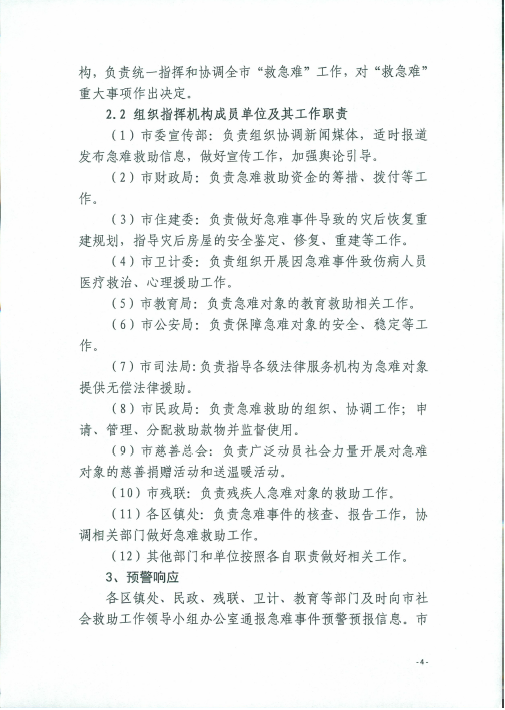 构，负责统一指挥和协调全市“救急难”工作，对“救急难”重大事项作出决定。

2.2 组织指挥机构成员单位及其工作职责

（1）市委宣传部：负责组织协调新闻媒体，适时报道发布急难救助信息，做好宣传工作，加强舆论引导。

（2）市财政局：负责急难救助资金的筹措、拨付等工作。

（3）市住建委：负责做好急难事件导致的灾后恢复重建规划，指导灾后房屋的安全鉴定、修复、重建等工作。

（4）市卫计委：负责组织开展因急难事件致伤病人员医疗救治、心理援助工作。

（5）市教育局：负责急难对象的教育救助相关工作。

（6）市公安局：负责保障急难对象的安全、稳定等工作。

（7）市司法局：负责指导各级法律服务机构为急难对象提供无偿法律援助。

（8）市民政局：负责急难救助的组织、协调工作；申请、管理、分配救助款物并监督使用。

（9）市慈善总会：负责广泛动员社会力量开展对急难对象的慈善捐赠活动和送温暖活动。

（10）市残联：负责残疾人急难对象的救助工作。

（11）各区镇处：负责急难事件的核查、报告工作，协调相关部门做好急难救助工作。

（12）其他部门和单位按照各自职责做好相关工作。

3、预警响应

各区镇处、民政、残联、卫计、教育等部门及时向市社会救助工作领导小组办公室通报急难事件预警预报信息。市

-4-